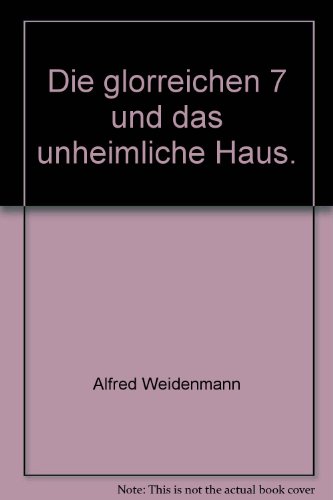 Die glorreichen 7 und das unheimliche Haus.

Alfred Weidenmann

Note: This is not the actual book cover